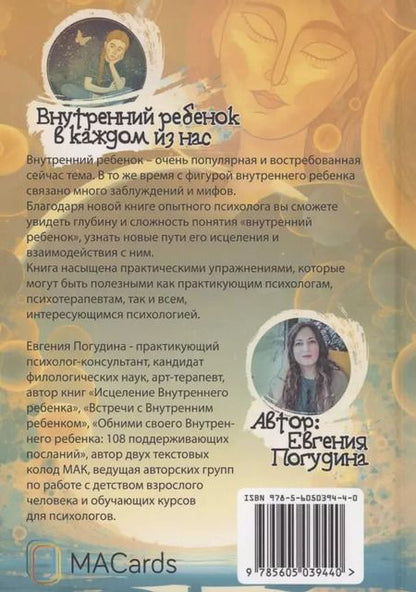 Внутренний ребенок в каждом из нас

Внутренний ребенок – очень популярная и востребованная сейчас тема. В то же время с фигурой внутреннего ребенка связано много заблуждений и мифов.
Благодаря новой книге опытного психолога вы сможете увидеть глубину и сложность понятия «внутренний ребенок», узнать новые пути его исцеления и взаимодействия с ним.
Книга насыщена практическими упражнениями, которые могут быть полезными как практикующим психологам, психотерапевтам, так и всем, интересующимся психологией.

Евгения Погудина - практикующий психолог-консультант, кандидат филологических наук, арт-терапевт, автор книг «Исцеление Внутреннего ребенка», «Встречи с Внутренним ребенком», «Обними своего Внутреннего ребенка: 108 поддерживающих посланий», автор двух текстовых колод МАК, ведущая авторских групп по работе с детством взрослого человека и обучающих курсов для психологов.

Автор: Евгения Погудина

ISBN 978-5-6050394-4-0

9 785605 039440 >

MACards